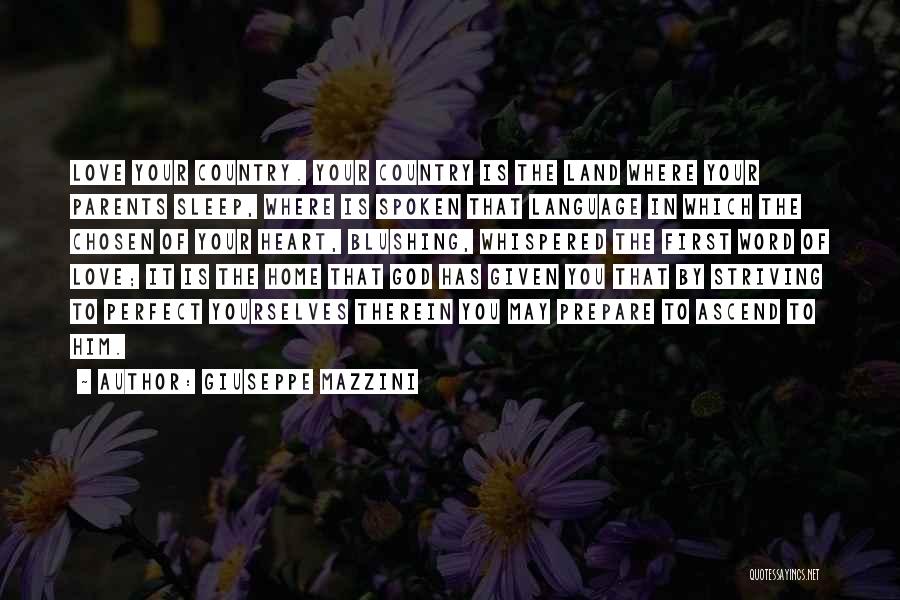 LOVE YOUR COUNTRY. YOUR COUNTRY IS THE LAND WHERE YOUR PARENTS SLEEP, WHERE IS SPOKEN THAT LANGUAGE IN WHICH THE CHOSEN OF YOUR HEART, BLUSHING, WHISPERED THE FIRST WORD OF LOVE; IT IS THE HOME THAT GOD HAS GIVEN YOU THAT BY STRIVING TO PERFECT YOURSELVES THEREIN YOU MAY PREPARE TO ASCEND TO HIM.

~ AUTHOR: GIUSEPPE MAZZINI

QUOTESSAYINGS.NET